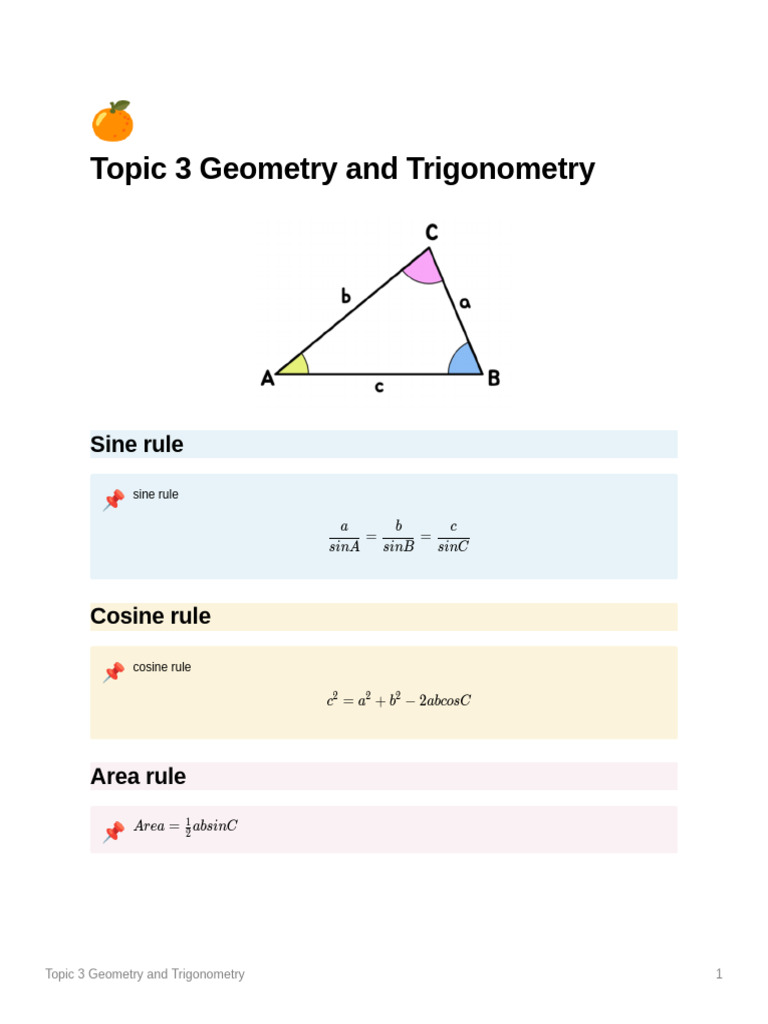 Topic 3 Geometry and Trigonometry

C
b
a
A
c
B

Sine rule

sine rule

$\frac{a}{sinA} = \frac{b}{sinB} = \frac{c}{sinC}$

Cosine rule

cosine rule

$c^2 = a^2 + b^2 - 2abcosC$

Area rule

$Area = \frac{1}{2}absinC$

Topic 3 Geometry and Trigonometry

1